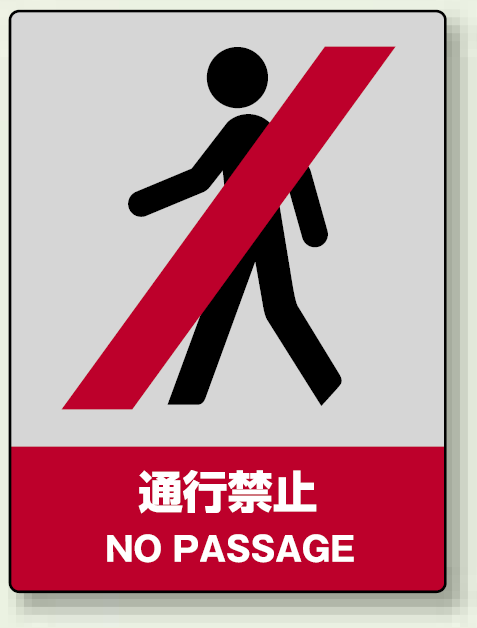 通行禁止
NO PASSAGE